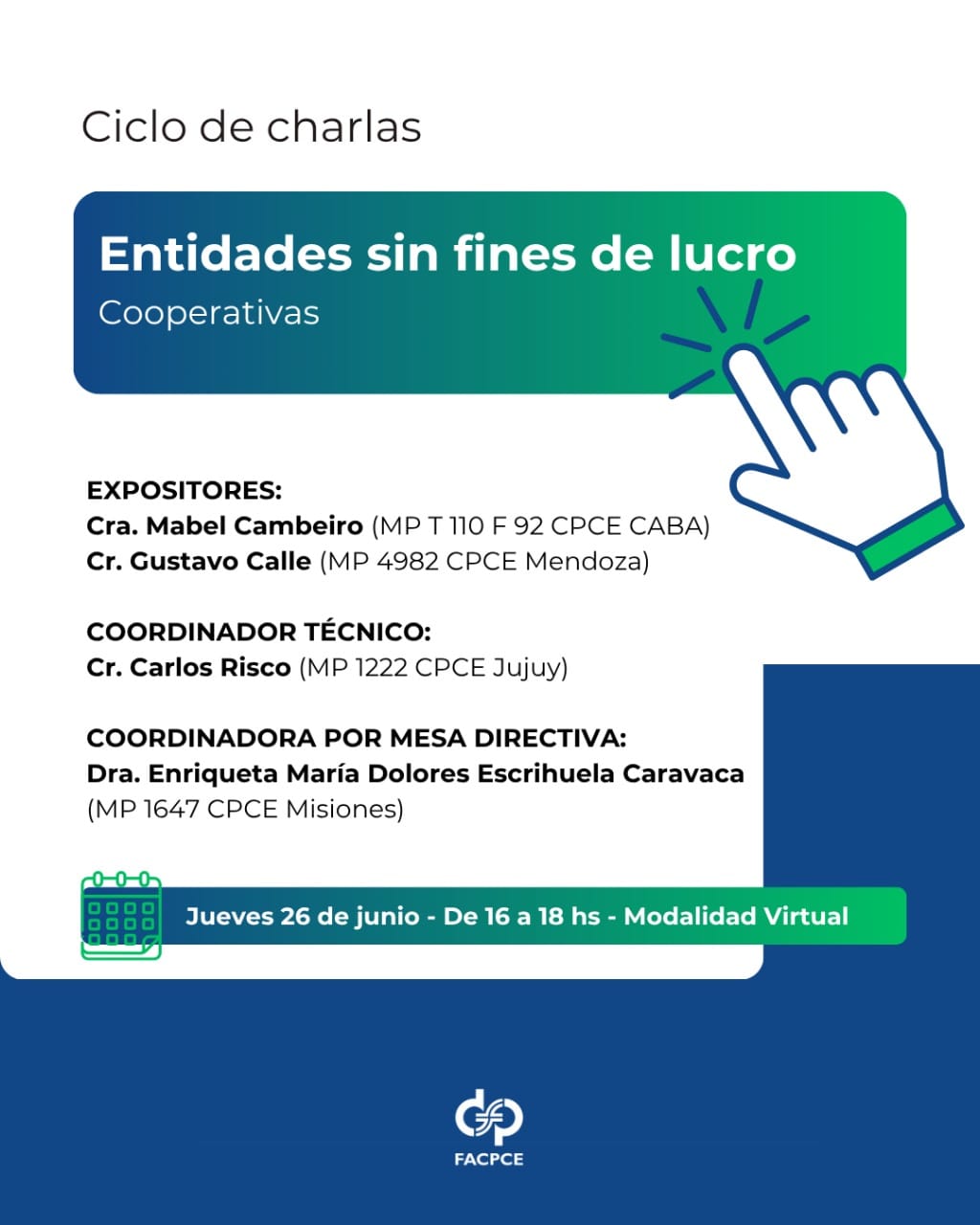 Ciclo de charlas

Entidades sin fines de lucro
Cooperativas

EXPOSITORES:
Cra. Mabel Cambeiro (MP T 110 F 92 CPCE CABA)
Cr. Gustavo Calle (MP 4982 CPCE Mendoza)

COORDINADOR TÉCNICO:
Cr. Carlos Risco (MP 1222 CPCE Jujuy)

COORDINADORA POR MESA DIRECTIVA:
Dra. Enriqueta María Dolores Escrihuela Caravaca
(MP 1647 CPCE Misiones)

Jueves 26 de junio - De 16 a 18 hs - Modalidad Virtual

FACPCE